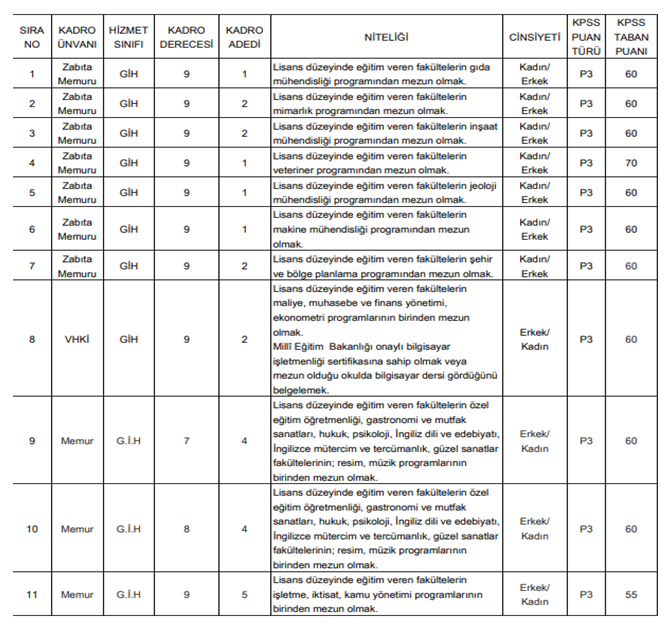 | SIRA NO | KADRO ÜNVANI | HİZMET SINIFI | KADRO DERECESİ | KADRO ADEDİ | NİTELİĞİ | CİNSİYETİ | KPSS PUAN TÜRÜ | KPSS TABAN PUANI |
|---|---|---|---|---|---|---|---|---|
| 1 | Zabıta Memuru | GİH | 9 | 1 | Lisans düzeyinde eğitim veren fakültelerin gıda mühendisliği programından mezun olmak. | Kadın/ Erkek | P3 | 60 |
| 2 | Zabıta Memuru | GİH | 9 | 2 | Lisans düzeyinde eğitim veren fakültelerin mimarlık programından mezun olmak. | Kadın/ Erkek | P3 | 60 |
| 3 | Zabıta Memuru | GİH | 9 | 2 | Lisans düzeyinde eğitim veren fakültelerin inşaat mühendisliği programından mezun olmak. | Kadın/ Erkek | P3 | 60 |
| 4 | Zabıta Memuru | GİH | 9 | 1 | Lisans düzeyinde eğitim veren fakültelerin veteriner programından mezun olmak. | Kadın/ Erkek | P3 | 70 |
| 5 | Zabıta Memuru | GİH | 9 | 1 | Lisans düzeyinde eğitim veren fakültelerin jeoloji mühendisliği programından mezun olmak. | Kadın/ Erkek | P3 | 60 |
| 6 | Zabıta Memuru | GİH | 9 | 1 | Lisans düzeyinde eğitim veren fakültelerin makine mühendisliği programından mezun olmak. | Kadın/ Erkek | P3 | 60 |
| 7 | Zabıta Memuru | GİH | 9 | 2 | Lisans düzeyinde eğitim veren fakültelerin şehir ve bölge planlama programından mezun olmak. | Kadın/ Erkek | P3 | 60 |
| 8 | VHKİ | GİH | 9 | 2 | Lisans düzeyinde eğitim veren fakültelerin maliye, muhasebe ve finans yönetimi, ekonometri programlarının birinden mezun olmak. Millî Eğitim Bakanlığı onaylı bilgisayar işletmenliği sertifikasına sahip olmak veya mezun olduğu okulda bilgisayar dersi gördüğünü belgelemek. | Erkek/ Kadın | P3 | 60 |
| 9 | Memur | G.İ.H | 7 | 4 | Lisans düzeyinde eğitim veren fakültelerin özel eğitim öğretmenliği, gastronomi ve mutfak sanatları, hukuk, psikoloji, İngiliz dili ve edebiyatı, İngilizce mütercim ve tercümanlık, güzel sanatlar fakültelerinin; resim, müzik programlarının birinden mezun olmak. | Erkek/ Kadın | P3 | 60 |
| 10 | Memur | G.İ.H | 8 | 4 | Lisans düzeyinde eğitim veren fakültelerin özel eğitim öğretmenliği, gastronomi ve mutfak sanatları, hukuk, psikoloji, İngiliz dili ve edebiyatı, İngilizce mütercim ve tercümanlık, güzel sanatlar fakültelerinin; resim, müzik programlarının birinden mezun olmak. | Erkek/ Kadın | P3 | 60 |
| 11 | Memur | G.İ.H | 9 | 5 | Lisans düzeyinde eğitim veren fakültelerin işletme, iktisat, kamu yönetimi programlarının birinden mezun olmak. | Erkek/ Kadın | P3 | 55 |